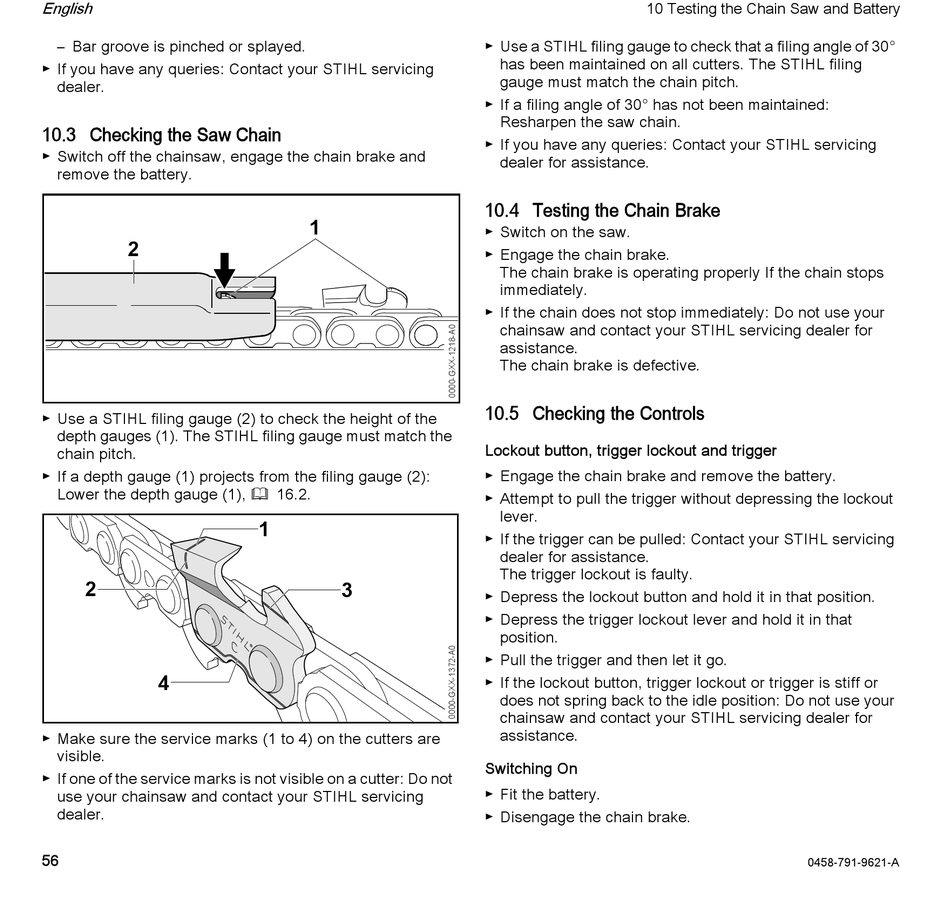 English

10 Testing the Chain Saw and Battery

– Bar groove is pinched or splayed.

► If you have any queries: Contact your STIHL servicing dealer.

10.3 Checking the Saw Chain

► Switch off the chainsaw, engage the chain brake and remove the battery.

2

1

0000-GXX-1218-A0

► Use a STIHL filing gauge (2) to check the height of the depth gauges (1). The STIHL filing gauge must match the chain pitch.

► If a depth gauge (1) projects from the filing gauge (2): Lower the depth gauge (1), 16.2.

1

2

3

4

STIHL

0000-GXX-1372-A0

► Make sure the service marks (1 to 4) on the cutters are visible.

► If one of the service marks is not visible on a cutter: Do not use your chainsaw and contact your STIHL servicing dealer.

► Use a STIHL filing gauge to check that a filing angle of 30° has been maintained on all cutters. The STIHL filing gauge must match the chain pitch.

► If a filing angle of 30° has not been maintained: Resharpen the saw chain.

► If you have any queries: Contact your STIHL servicing dealer for assistance.

10.4 Testing the Chain Brake

► Switch on the saw.

► Engage the chain brake.
The chain brake is operating properly If the chain stops immediately.

► If the chain does not stop immediately: Do not use your chainsaw and contact your STIHL servicing dealer for assistance.
The chain brake is defective.

10.5 Checking the Controls

Lockout button, trigger lockout and trigger

► Engage the chain brake and remove the battery.

► Attempt to pull the trigger without depressing the lockout lever.

► If the trigger can be pulled: Contact your STIHL servicing dealer for assistance.
The trigger lockout is faulty.

► Depress the lockout button and hold it in that position.

► Depress the trigger lockout lever and hold it in that position.

► Pull the trigger and then let it go.

► If the lockout button, trigger lockout or trigger is stiff or does not spring back to the idle position: Do not use your chainsaw and contact your STIHL servicing dealer for assistance.

Switching On

► Fit the battery.

► Disengage the chain brake.

56

0458-791-9621-A